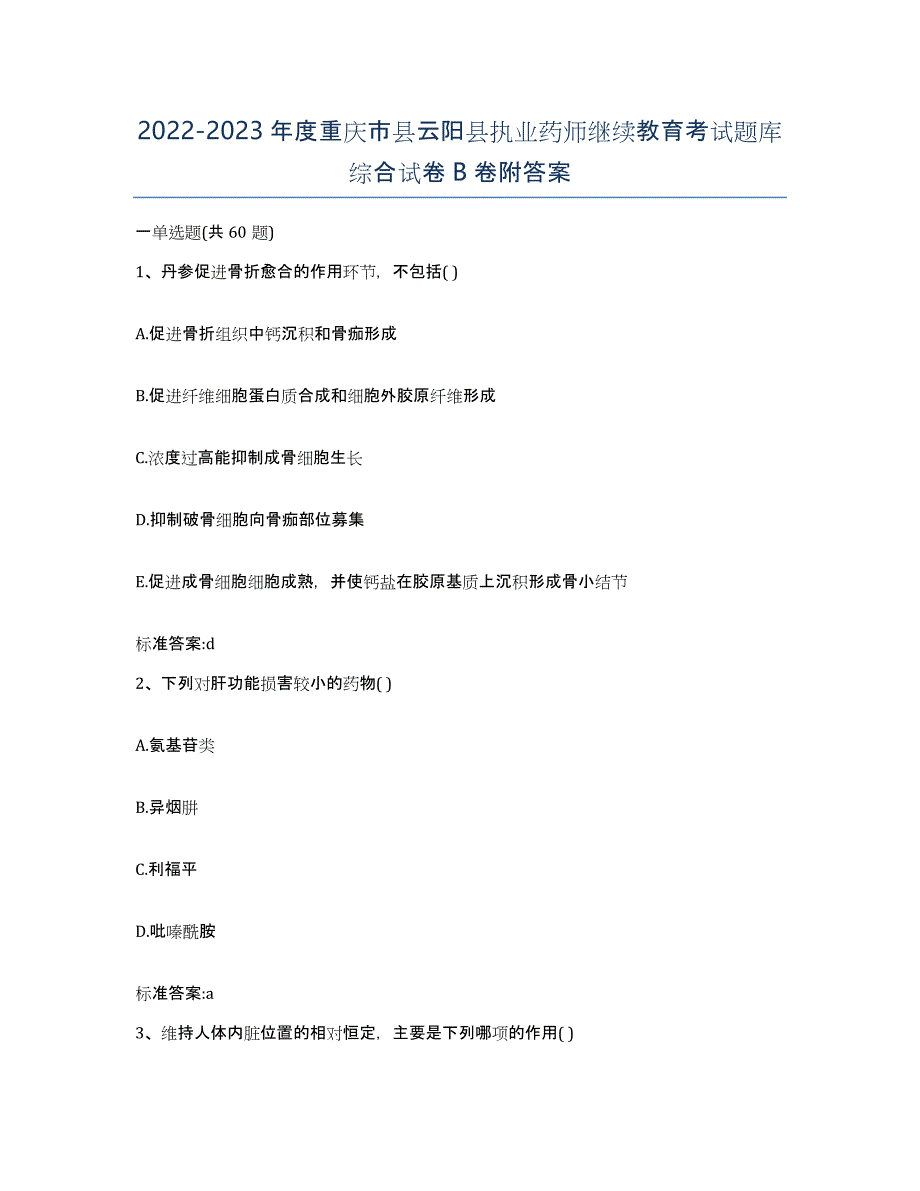 2022-2023 年度重庆市县云阳县执业药师继续教育考试题库综合试卷 B 卷附答案

一单选题(共 60 题)

1、丹参促进骨折愈合的作用环节，不包括( )

A.促进骨折组织中钙沉积和骨痂形成

B.促进纤维细胞蛋白质合成和细胞外胶原纤维形成

C.浓度过高能抑制成骨细胞生长

D.抑制破骨细胞向骨痂部位募集

E.促进成骨细胞细胞成熟，并使钙盐在胶原基质上沉积形成骨小结节

标准答案:d

2、下列对肝功能损害较小的药物( )

A.氨基苷类

B.异烟肼

C.利福平

D.吡嗪酰胺

标准答案:a

3、维持人体内脏位置的相对恒定，主要是下列哪项的作用( )